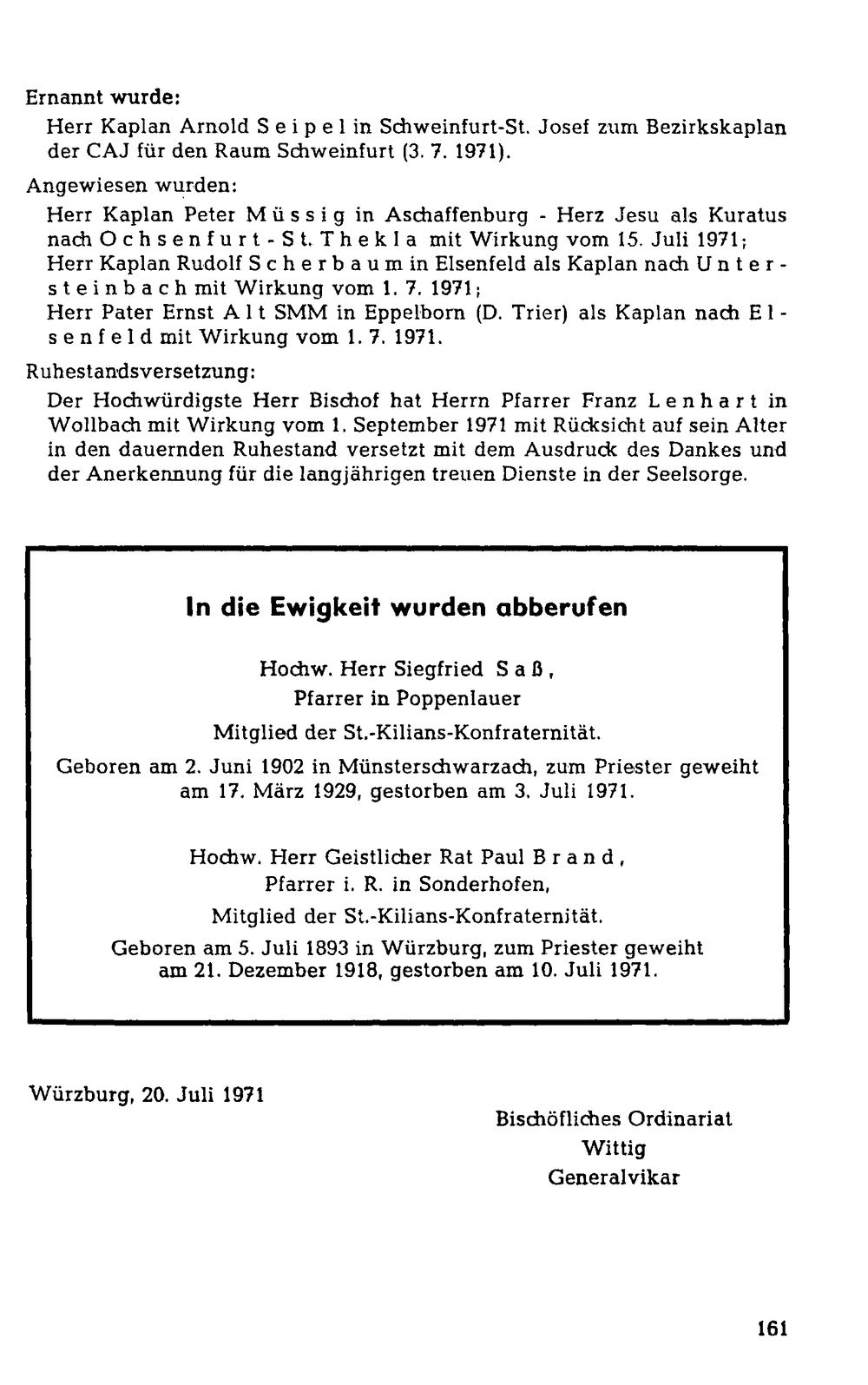 Ernannt wurde:

Herr Kaplan Arnold Seipel in Schweinfurt-St. Josef zum Bezirkskaplan der CAJ für den Raum Schweinfurt (3. 7. 1971).

Angewiesen wurden:

Herr Kaplan Peter Müssig in Aschaffenburg - Herz Jesu als Kuratus nach Ochsenfurt-St. Thekla mit Wirkung vom 15. Juli 1971; Herr Kaplan Rudolf Scherbaum in Elsenfeld als Kaplan nach Untersteinbach mit Wirkung vom 1. 7. 1971; Herr Pater Ernst Alt SMM in Eppelborn (D. Trier) als Kaplan nach Elsenfeld mit Wirkung vom 1. 7. 1971.

Ruhestandsversetzung:

Der Hochwürdigste Herr Bischof hat Herrn Pfarrer Franz Lenhart in Wollbach mit Wirkung vom 1. September 1971 mit Rücksicht auf sein Alter in den dauernden Ruhestand versetzt mit dem Ausdruck des Dankes und der Anerkennung für die langjährigen treuen Dienste in der Seelsorge.

In die Ewigkeit wurden abberufen

Hochw. Herr Siegfried Saß,
Pfarrer in Poppenlauer
Mitglied der St.-Kilians-Konfraternität.
Geboren am 2. Juni 1902 in Münsterschwarzach, zum Priester geweiht am 17. März 1929, gestorben am 3. Juli 1971.

Hochw. Herr Geistlicher Rat Paul Brand,
Pfarrer i. R. in Sonderhofen,
Mitglied der St.-Kilians-Konfraternität.
Geboren am 5. Juli 1893 in Würzburg, zum Priester geweiht am 21. Dezember 1918, gestorben am 10. Juli 1971.

Würzburg, 20. Juli 1971

Bischöfliches Ordinariat
Wittig
Generalvikar

161